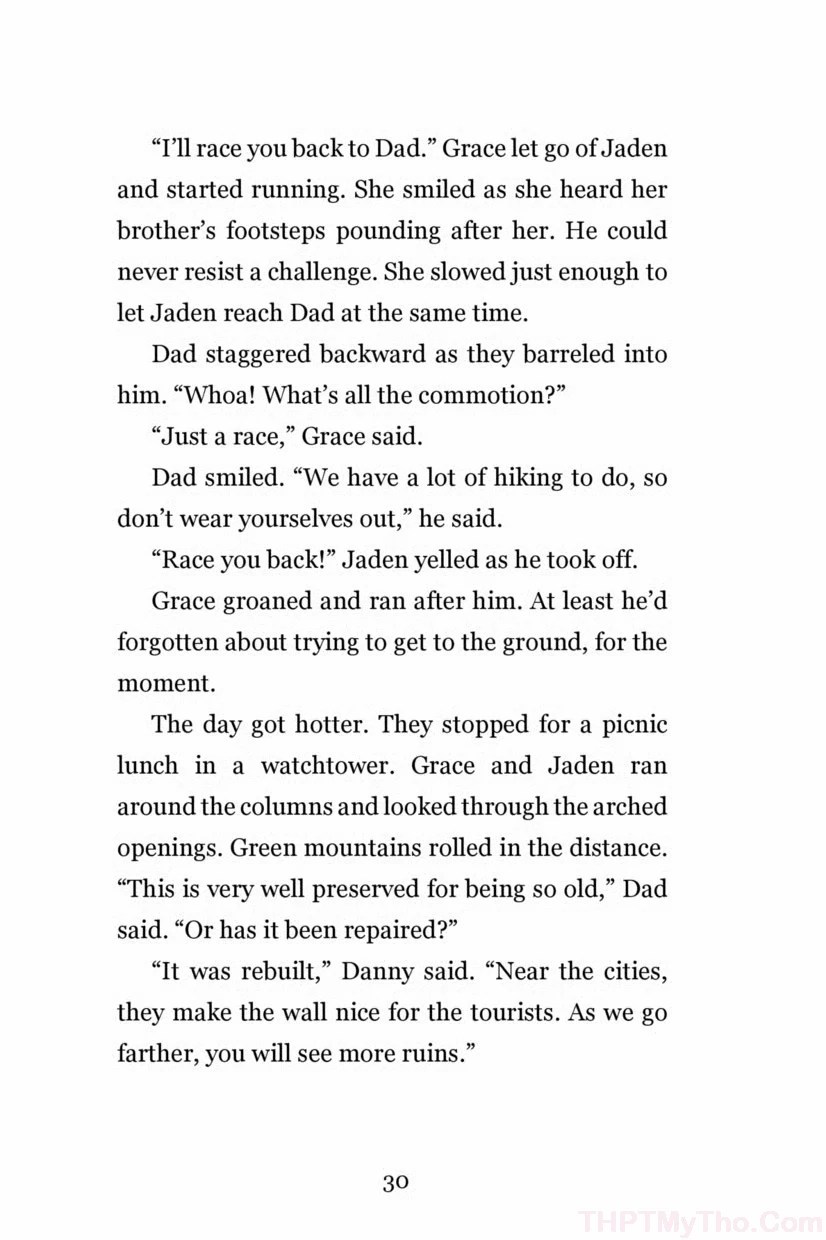 "I'll race you back to Dad." Grace let go of Jaden and started running. She smiled as she heard her brother's footsteps pounding after her. He could never resist a challenge. She slowed just enough to let Jaden reach Dad at the same time.

Dad staggered backward as they barreled into him. "Whoa! What's all the commotion?"

"Just a race," Grace said.

Dad smiled. "We have a lot of hiking to do, so don't wear yourselves out," he said.

"Race you back!" Jaden yelled as he took off.

Grace groaned and ran after him. At least he'd forgotten about trying to get to the ground, for the moment.

The day got hotter. They stopped for a picnic lunch in a watchtower. Grace and Jaden ran around the columns and looked through the arched openings. Green mountains rolled in the distance. "This is very well preserved for being so old," Dad said. "Or has it been repaired?"

"It was rebuilt," Danny said. "Near the cities, they make the wall nice for the tourists. As we go farther, you will see more ruins."

30

THPTMyTho.Com